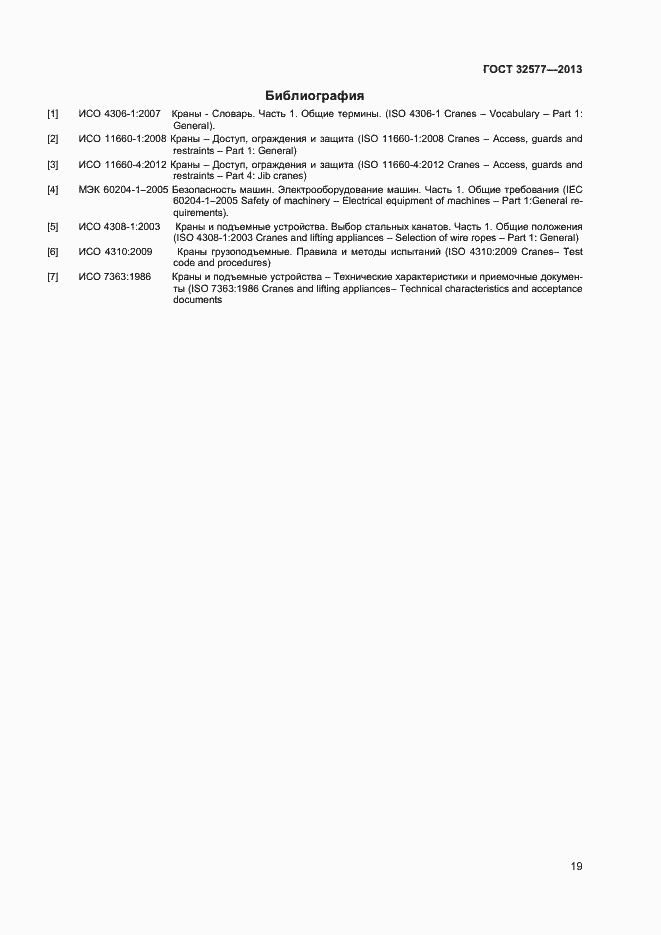 ГОСТ 32577—2013

Библиография

[1] ИСО 4306-1:2007 Краны - Словарь. Часть 1. Общие термины. (ISO 4306-1 Cranes – Vocabulary – Part 1: General).

[2] ИСО 11660-1:2008 Краны – Доступ, ограждения и защита (ISO 11660-1:2008 Cranes – Access, guards and restraints – Part 1: General)

[3] ИСО 11660-4:2012 Краны – Доступ, ограждения и защита (ISO 11660-4:2012 Cranes – Access, guards and restraints – Part 4: Jib cranes)

[4] МЭК 60204-1–2005 Безопасность машин. Электрооборудование машин. Часть 1. Общие требования (IEC 60204-1–2005 Safety of machinery – Electrical equipment of machines – Part 1:General requirements).

[5] ИСО 4308-1:2003 Краны и подъемные устройства. Выбор стальных канатов. Часть 1. Общие положения (ISO 4308-1:2003 Cranes and lifting appliances – Selection of wire ropes – Part 1: General)

[6] ИСО 4310:2009 Краны грузоподъемные. Правила и методы испытаний (ISO 4310:2009 Cranes– Test code and procedures)

[7] ИСО 7363:1986 Краны и подъемные устройства – Технические характеристики и приемочные документы (ISO 7363:1986 Cranes and lifting appliances– Technical characteristics and acceptance documents

19